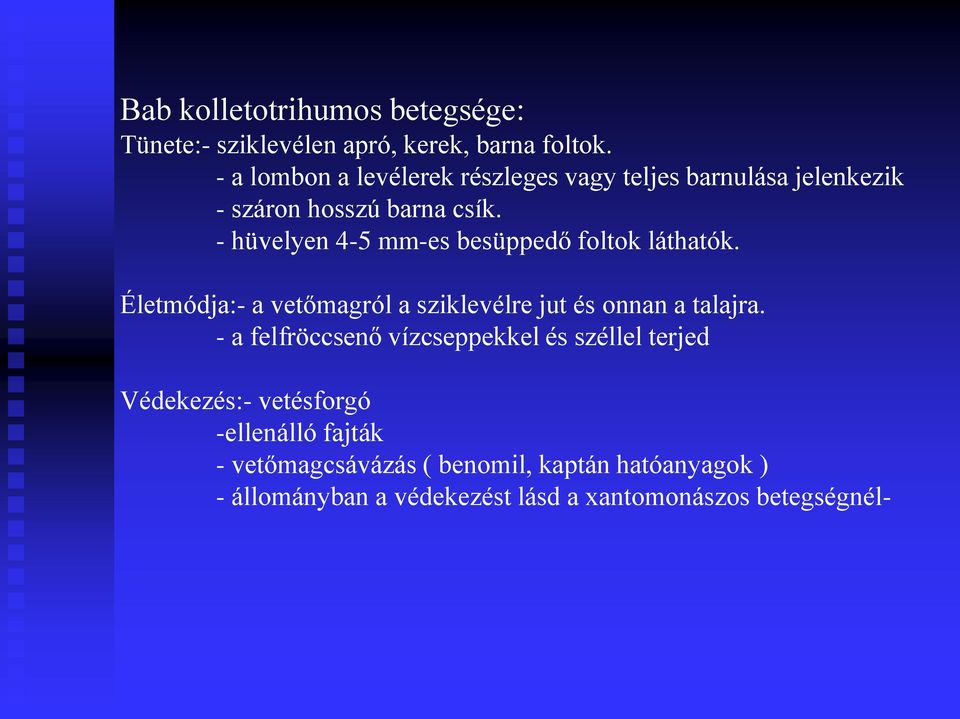 Bab kolletotrihumos betegsége:
Tünete:- sziklevélen apró, kerek, barna foltok.
- a lombon a levélerek részleges vagy teljes barnulása jelenkezik
- száron hosszú barna csík.
- hüvelyen 4-5 mm-es besüppedő foltok láthatók.

Életmódja:- a vetőmagról a sziklevélre jut és onnan a talajra.
- a felfröccsenő vízcseppekkel és széllel terjed

Védekezés:- vetésforgó
-ellenálló fajták
- vetőmagcsávázás ( benomil, kaptán hatóanyagok )
- állományban a védekezést lásd a xantomonászos betegségnél-